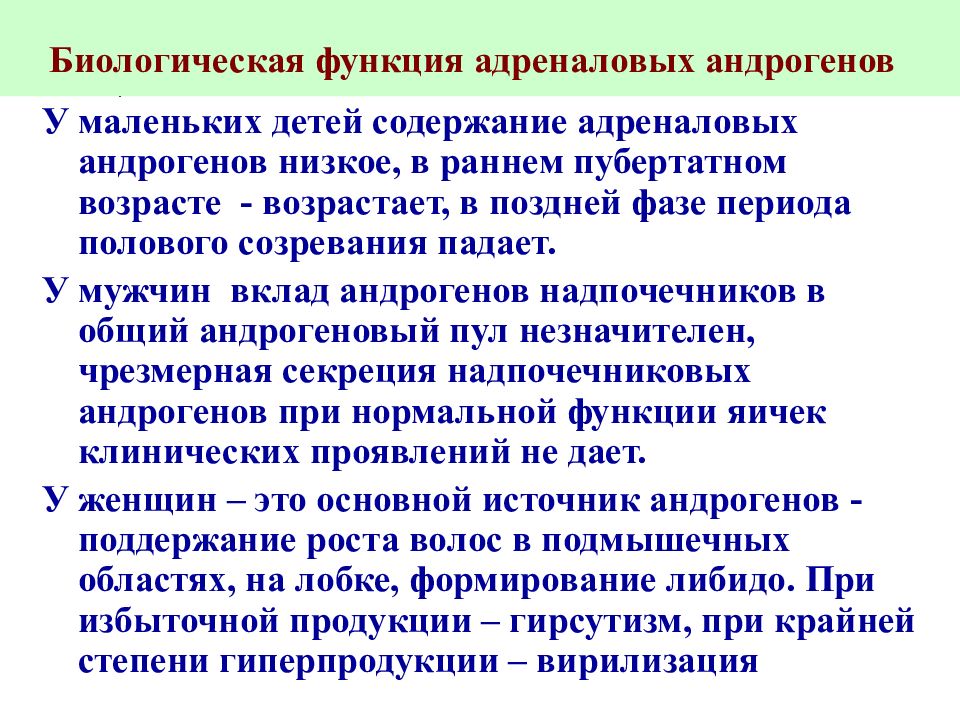 Биологическая функция адреналовых андрогенов

У маленьких детей содержание адреналовых андрогенов низкое, в раннем пубертатном возрасте - возрастает, в поздней фазе периода полового созревания падает.

У мужчин вклад андрогенов надпочечников в общий андрогеновый пул незначителен, чрезмерная секреция надпочечниковых андрогенов при нормальной функции яичек клинических проявлений не дает.

У женщин – это основной источник андрогенов - поддержание роста волос в подмышечных областях, на лобке, формирование либидо. При избыточной продукции – гирсутизм, при крайней степени гиперпродукции – вирилизация